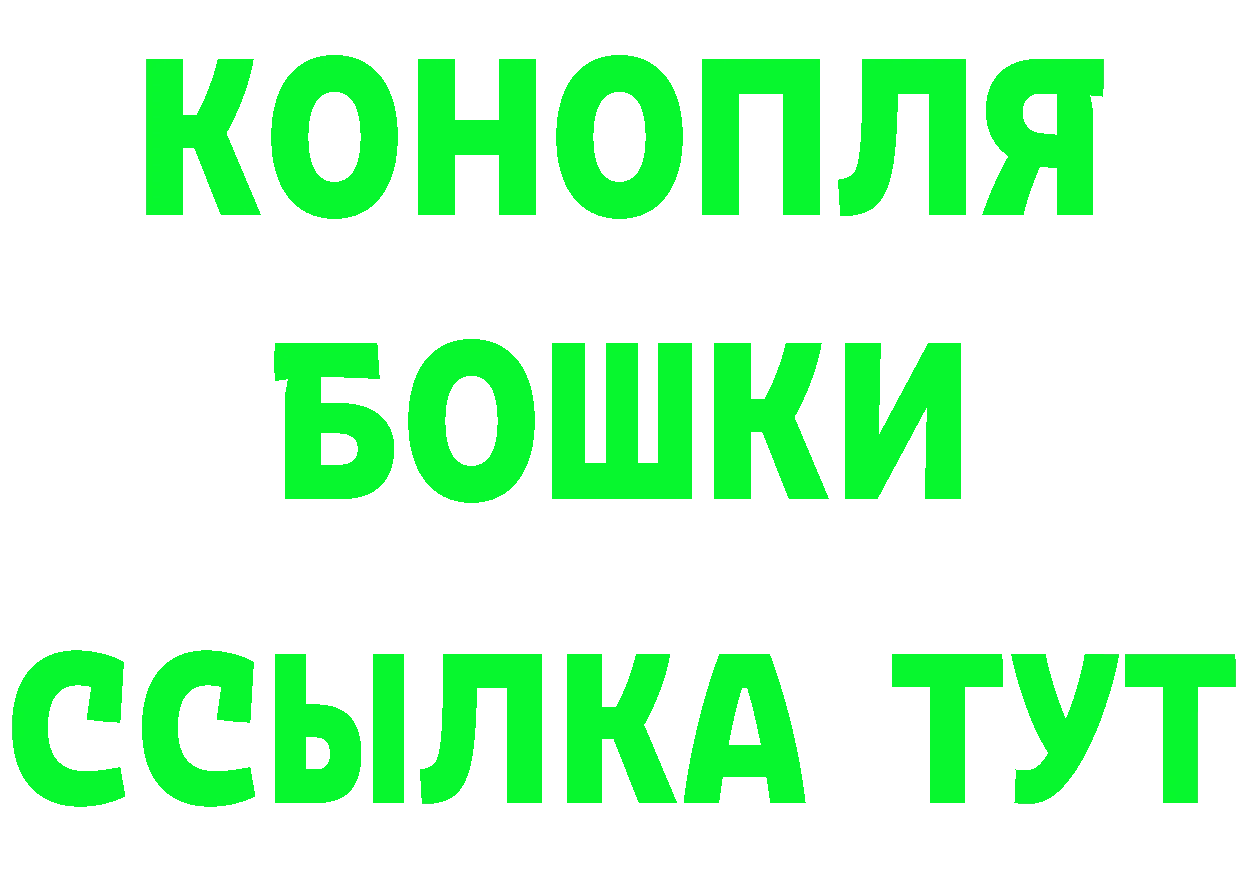 КОНОПЛЯ
БОШКИ
ССЫЛКА ТУТ